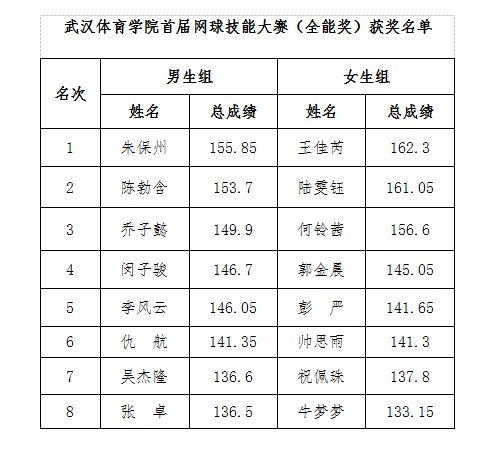 武汉体育学院首届网球技能大赛（全能奖）获奖名单

| 名次 | 男生组 |  | 女生组 |  |
|---|---|---|---|---|
|  | 姓名 | 总成绩 | 姓名 | 总成绩 |
| 1 | 朱保州 | 155.85 | 王佳芮 | 162.3 |
| 2 | 陈勃含 | 153.7 | 陆雯钰 | 161.05 |
| 3 | 乔子懿 | 149.9 | 何铃茜 | 156.6 |
| 4 | 闵子骏 | 146.7 | 郭金晨 | 145.05 |
| 5 | 李风云 | 146.05 | 彭 严 | 141.65 |
| 6 | 仇 航 | 141.35 | 帅思雨 | 141.3 |
| 7 | 吴杰隆 | 136.6 | 祝佩珠 | 137.8 |
| 8 | 张 卓 | 136.5 | 牛梦梦 | 133.15 |